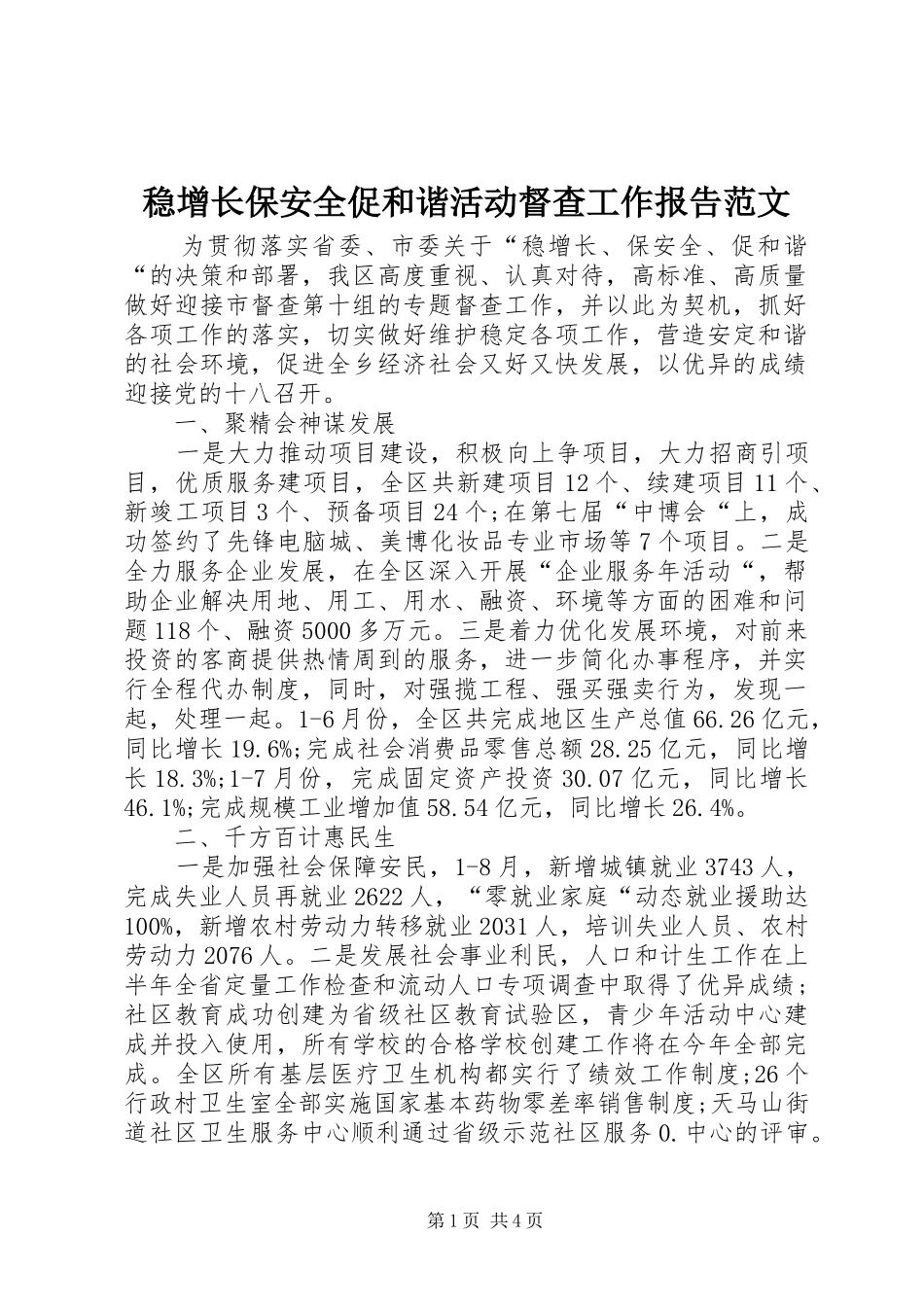 稳增长保安全促和谐活动督查工作报告范文

为贯彻落实省委、市委关于“稳增长、保安全、促和谐“的决策和部署，我区高度重视、认真对待，高标准、高质量做好迎接市督查第十组的专题督查工作，并以此为契机，抓好各项工作的落实，切实做好维护稳定各项工作，营造安定和谐的社会环境，促进全乡经济社会又好又快发展，以优异的成绩迎接党的十八召开。

一、聚精会神谋发展

一是大力推动项目建设，积极向上争项目，大力招商引项目，优质服务建项目，全区共新建项目12个、续建项目11个、新竣工项目3个、预备项目24个;在第七届“中博会“上，成功签约了先锋电脑城、美博化妆品专业市场等7个项目。二是全力服务企业发展，在全区深入开展“企业服务年活动“，帮助企业解决用地、用工、用水、融资、环境等方面的困难和问题118个、融资5000多万元。三是着力优化发展环境，对前来投资的客商提供热情周到的服务，进一步简化办事程序，并实行全程代办制度，同时，对强揽工程、强买强卖行为，发现一起，处理一起。1-6月份，全区共完成地区生产总值66.26亿元，同比增长19.6%;完成社会消费品零售总额28.25亿元，同比增长18.3%;1-7月份，完成固定资产投资30.07亿元，同比增长46.1%;完成规模工业增加值58.54亿元，同比增长26.4%。

二、千方百计惠民生

一是加强社会保障安民，1-8月，新增城镇就业3743人，完成失业人员再就业2622人，“零就业家庭“动态就业援助达100%，新增农村劳动力转移就业2031人，培训失业人员、农村劳动力2076人。二是发展社会事业利民，人口和计生工作在上半年全省定量工作检查和流动人口专项调查中取得了优异成绩；社区教育成功创建为省级社区教育试验区，青少年活动中心建成并投入使用，所有学校的合格学校创建工作将在今年全部完成。全区所有基层医疗卫生机构都实行了绩效工作制度;26个行政村卫生室全部实施国家基本药物零差率销售制度;天马山街道社区卫生服务中心顺利通过省级示范社区服务0.中心的评审。

第1页 共4页